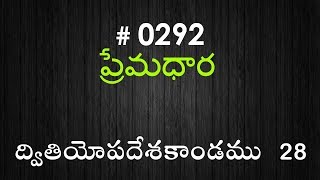 # 0292
ప్రేమధార

ద్వితియోపదేశకాండము 28